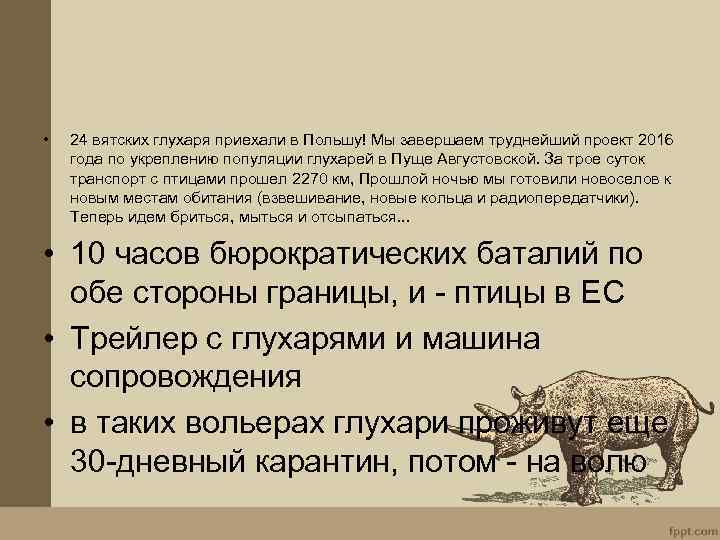 • 24 вятских глухаря приехали в Польшу! Мы завершаем труднейший проект 2016 года по укреплению популяции глухарей в Пуще Августовской. За трое суток транспорт с птицами прошел 2270 км, Прошлой ночью мы готовили новоселов к новым местам обитания (взвешивание, новые кольца и радиопередатчики). Теперь идем бриться, мыться и отсыпаться...

• 10 часов бюрократических баталий по обе стороны границы, и - птицы в ЕС

• Трейлер с глухарями и машина сопровождения

• в таких вольерах глухари проживут еще 30-дневный карантин, потом - на волю

fppt.com